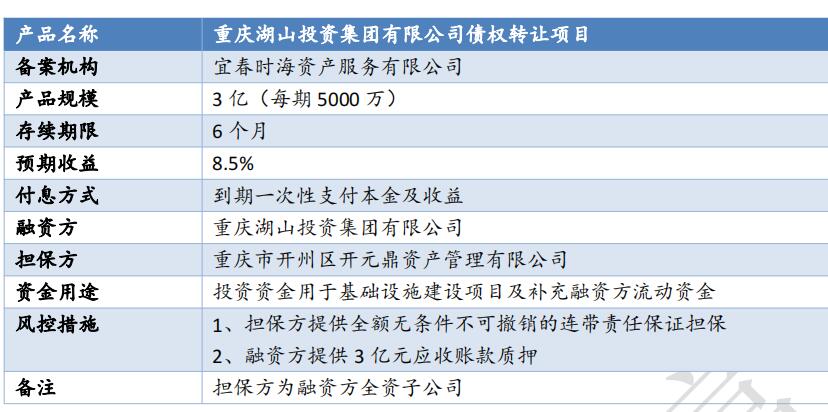 | 产品名称 | 重庆湖山投资集团有限公司债权转让项目 |
|---|---|
| 备案机构 | 宜春时海资产服务有限公司 |
| 产品规模 | 3亿（每期5000万） |
| 存续期限 | 6个月 |
| 预期收益 | 8.5% |
| 付息方式 | 到期一次性支付本金及收益 |
| 融资方 | 重庆湖山投资集团有限公司 |
| 担保方 | 重庆市开州区开元鼎资产管理有限公司 |
| 资金用途 | 投资资金用于基础设施建设项目及补充融资方流动资金 |
| 风控措施 | 1、担保方提供全额无条件不可撤销的连带责任保证担保 2、融资方提供3亿元应收账款质押 |
| 备注 | 担保方为融资方全资子公司 |